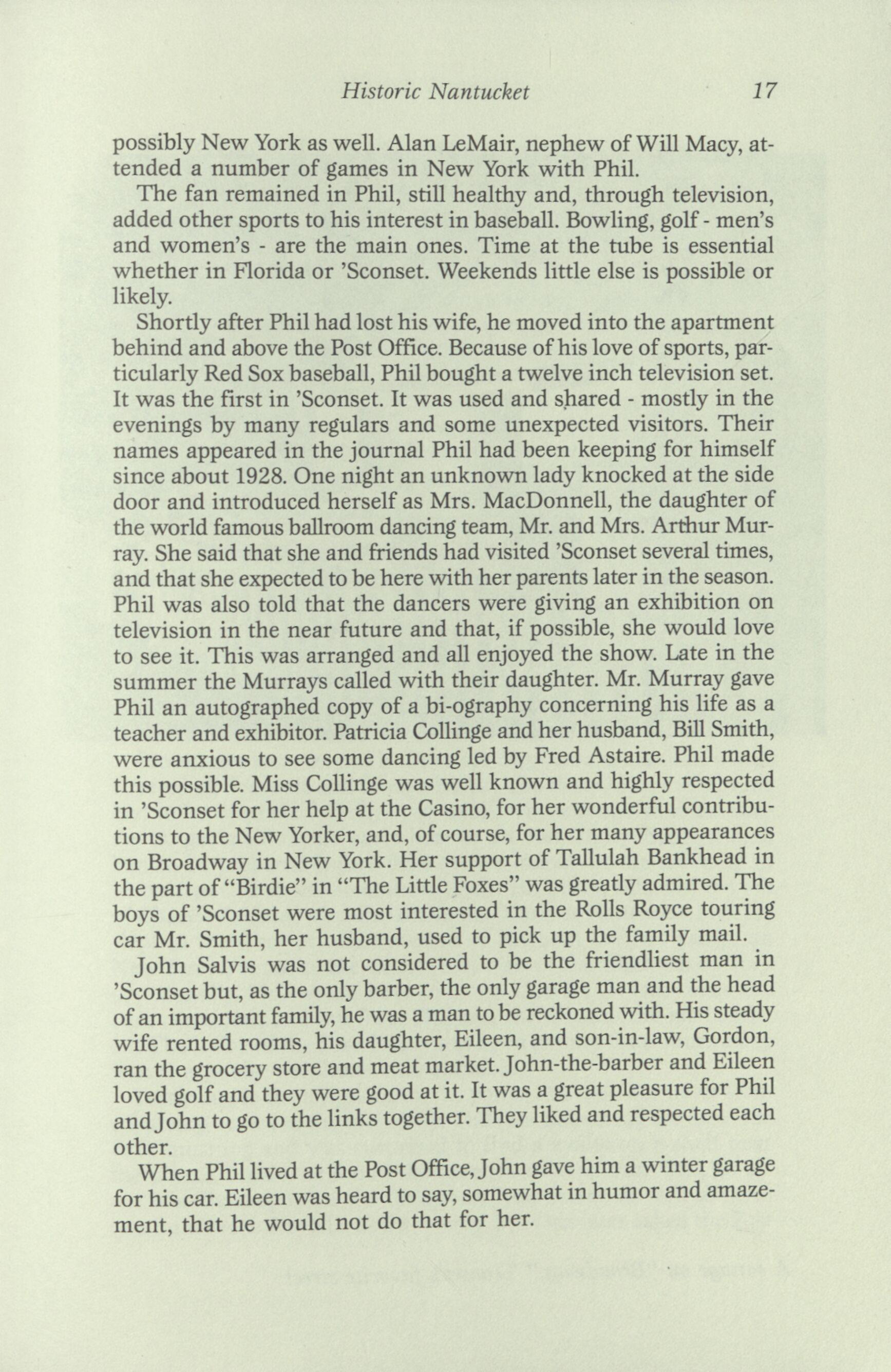 Historic Nantucket 17

possibly New York as well. Alan LeMair, nephew of Will Macy, attended a number of games in New York with Phil.

The fan remained in Phil, still healthy and, through television, added other sports to his interest in baseball. Bowling, golf - men's and women's - are the main ones. Time at the tube is essential whether in Florida or 'Sconset. Weekends little else is possible or likely.

Shortly after Phil had lost his wife, he moved into the apartment behind and above the Post Office. Because of his love of sports, particularly Red Sox baseball, Phil bought a twelve inch television set. It was the first in 'Sconset. It was used and shared - mostly in the evenings by many regulars and some unexpected visitors. Their names appeared in the journal Phil had been keeping for himself since about 1928. One night an unknown lady knocked at the side door and introduced herself as Mrs. MacDonnell, the daughter of the world famous ballroom dancing team, Mr. and Mrs. Arthur Murray. She said that she and friends had visited 'Sconset several times, and that she expected to be here with her parents later in the season. Phil was also told that the dancers were giving an exhibition on television in the near future and that, if possible, she would love to see it. This was arranged and all enjoyed the show. Late in the summer the Murrays called with their daughter. Mr. Murray gave Phil an autographed copy of a bi-ography concerning his life as a teacher and exhibitor. Patricia Collinge and her husband, Bill Smith, were anxious to see some dancing led by Fred Astaire. Phil made this possible. Miss Collinge was well known and highly respected in 'Sconset for her help at the Casino, for her wonderful contributions to the New Yorker, and, of course, for her many appearances on Broadway in New York. Her support of Tallulah Bankhead in the part of "Birdie" in "The Little Foxes" was greatly admired. The boys of 'Sconset were most interested in the Rolls Royce touring car Mr. Smith, her husband, used to pick up the family mail.

John Salvis was not considered to be the friendliest man in 'Sconset but, as the only barber, the only garage man and the head of an important family, he was a man to be reckoned with. His steady wife rented rooms, his daughter, Eileen, and son-in-law, Gordon, ran the grocery store and meat market. John-the-barber and Eileen loved golf and they were good at it. It was a great pleasure for Phil and John to go to the links together. They liked and respected each other.

When Phil lived at the Post Office, John gave him a winter garage for his car. Eileen was heard to say, somewhat in humor and amazement, that he would not do that for her.